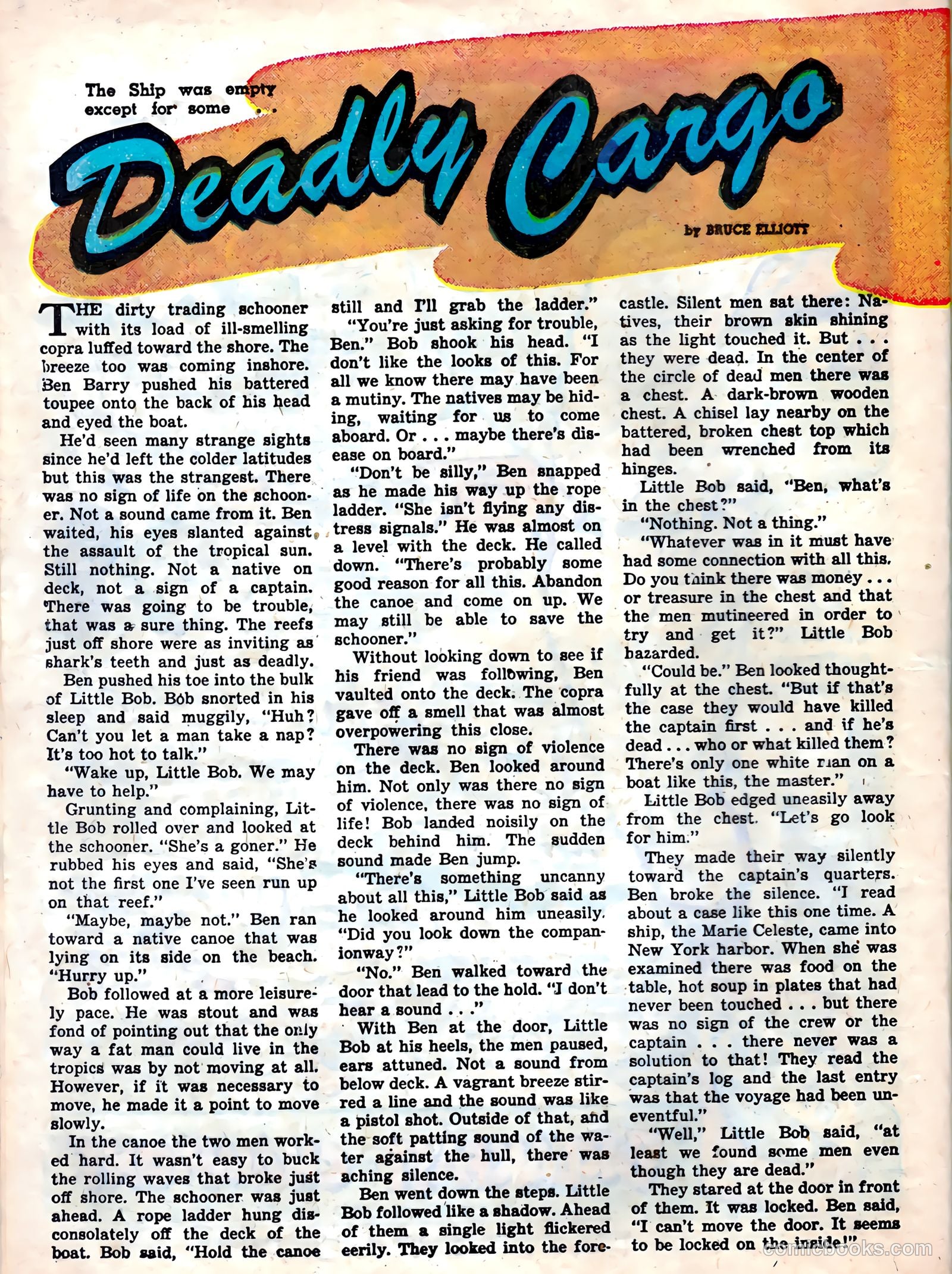 The Ship was empty except for some . . .

Deadly Cargo

by BRUCE ELLIOTT

THE dirty trading schooner with its load of ill-smelling copra luffed toward the shore. The breeze too was coming inshore. Ben Barry pushed his battered toupee onto the back of his head and eyed the boat.

He'd seen many strange sights since he'd left the colder latitudes but this was the strangest. There was no sign of life on the schooner. Not a sound came from it. Ben waited, his eyes slanted against the assault of the tropical sun. Still nothing. Not a native on deck, not a sign of a captain. There was going to be trouble, that was a sure thing. The reefs just off shore were as inviting as shark's teeth and just as deadly.

Ben pushed his toe into the bulk of Little Bob. Bob snorted in his sleep and said muggily, "Huh? Can't you let a man take a nap? It's too hot to talk."

"Wake up, Little Bob. We may have to help."

Grunting and complaining, Little Bob rolled over and looked at the schooner. "She's a goner." He rubbed his eyes and said, "She's not the first one I've seen run up on that reef."

"Maybe, maybe not." Ben ran toward a native canoe that was lying on its side on the beach. "Hurry up."

Bob followed at a more leisurely pace. He was stout and was fond of pointing out that the only way a fat man could live in the tropics was by not moving at all. However, if it was necessary to move, he made it a point to move slowly.

In the canoe the two men worked hard. It wasn't easy to buck the rolling waves that broke just off shore. The schooner was just ahead. A rope ladder hung disconsolately off the deck of the boat. Bob said, "Hold the canoe still and I'll grab the ladder."

"You're just asking for trouble, Ben." Bob shook his head. "I don't like the looks of this. For all we know there may have been a mutiny. The natives may be hiding, waiting for us to come aboard. Or . . . maybe there's disease on board."

"Don't be silly," Ben snapped as he made his way up the rope ladder. "She isn't flying any distress signals." He was almost on a level with the deck. He called down. "There's probably some good reason for all this. Abandon the canoe and come on up. We may still be able to save the schooner."

Without looking down to see if his friend was following, Ben vaulted onto the deck. The copra gave off a smell that was almost overpowering this close.

There was no sign of violence on the deck. Ben looked around him. Not only was there no sign of violence, there was no sign of life! Bob landed noisily on the deck behind him. The sudden sound made Ben jump.

"There's something uncanny about all this," Little Bob said as he looked around him uneasily. "Did you look down the companionway?"

"No." Ben walked toward the door that lead to the hold. "I don't hear a sound . . ."

With Ben at the door, Little Bob at his heels, the men paused, ears attuned. Not a sound from below deck. A vagrant breeze stirred a line and the sound was like a pistol shot. Outside of that, and the soft patting sound of the water against the hull, there was aching silence.

Ben went down the steps. Little Bob followed like a shadow. Ahead of them a single light flickered eerily. They looked into the forecastle. Silent men sat there: Natives, their brown skin shining as the light touched it. But . . . they were dead. In the center of the circle of dead men there was a chest. A dark-brown wooden chest. A chisel lay nearby on the battered, broken chest top which had been wrenched from its hinges.

Little Bob said, "Ben, what's in the chest?"

"Nothing. Not a thing."

"Whatever was in it must have had some connection with all this. Do you think there was money . . . or treasure in the chest and that the men mutineered in order to try and get it?" Little Bob hazarded.

"Could be." Ben looked thoughtfully at the chest. "But if that's the case they would have killed the captain first . . . and if he's dead . . . who or what killed them? There's only one white man on a boat like this, the master."

Little Bob edged uneasily away from the chest. "Let's go look for him."

They made their way silently toward the captain's quarters. Ben broke the silence. "I read about a case like this one time. A ship, the Marie Celeste, came into New York harbor. When she was examined there was food on the table, hot soup in plates that had never been touched . . . but there was no sign of the crew or the captain . . . there never was a solution to that! They read the captain's log and the last entry was that the voyage had been uneventful."

"Well," Little Bob said, "at least we found some men even though they are dead."

They stared at the door in front of them. It was locked. Ben said, "I can't move the door. It seems to be locked on the inside!"

comicbooks.com